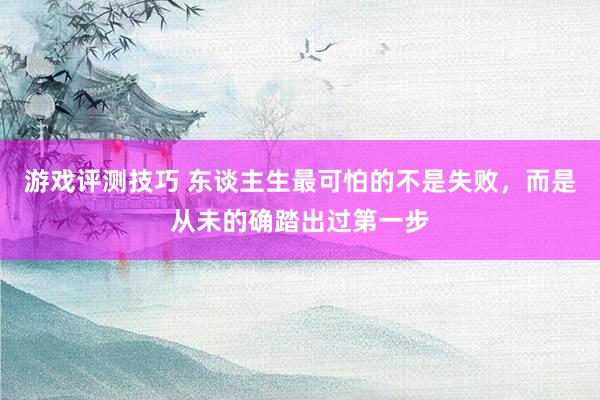 游戏评测技巧 东谈主生最可怕的不是失败，而是从未的确踏出过第一步